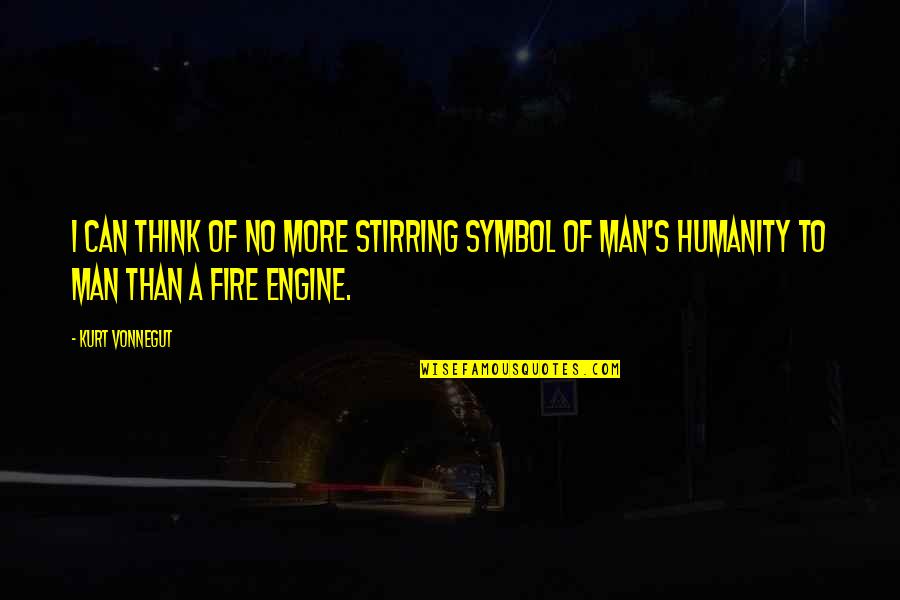 I CAN THINK OF NO MORE STIRRING SYMBOL OF MAN'S HUMANITY TO MAN THAN A FIRE ENGINE.

- KURT VONNEGUT

WISEFAMOUSQUOTES.COM